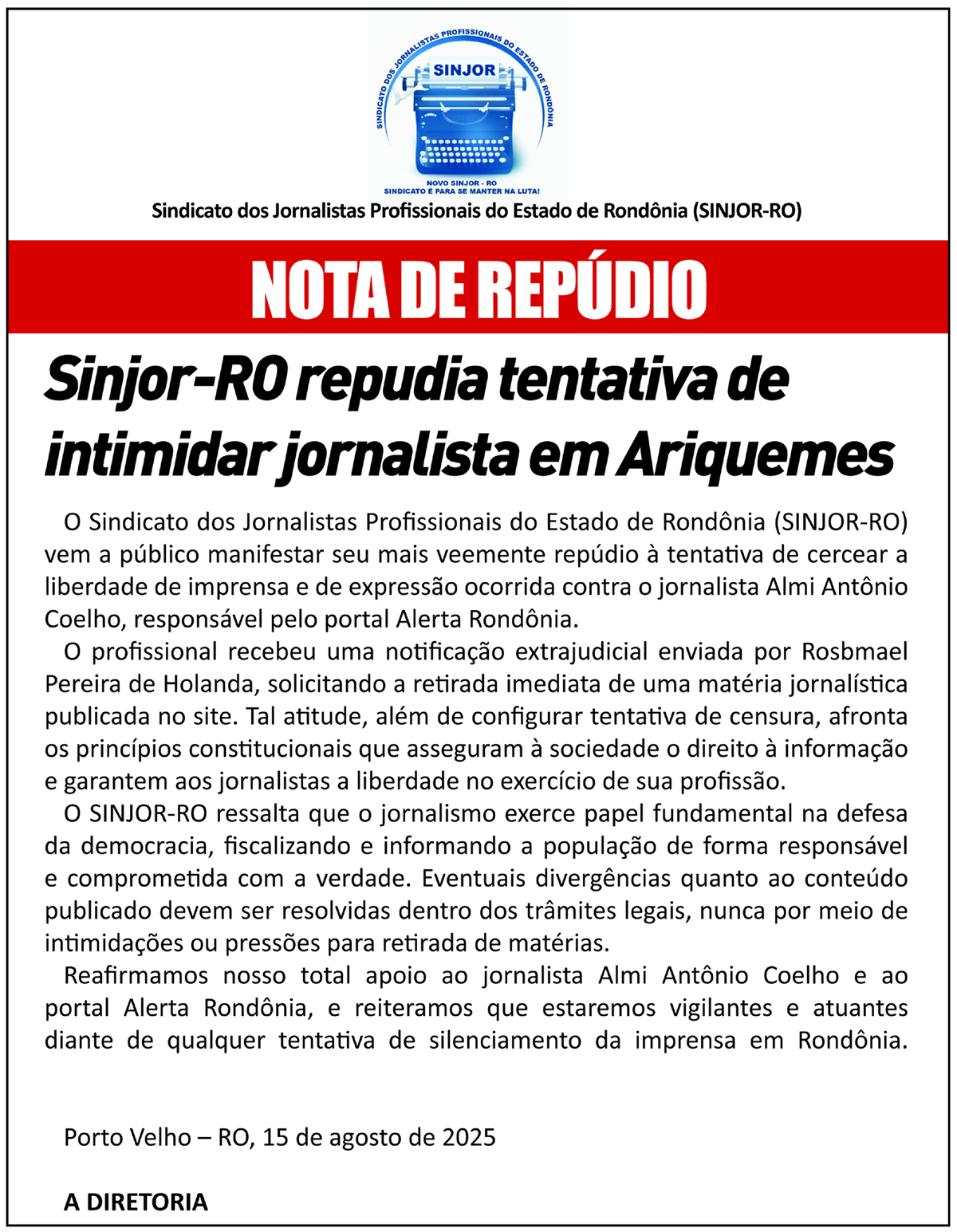 SINDICATO DOS JORNALISTAS PROFISSIONAIS DO ESTADO DE RONDÔNIA
SINJOR
NOVO SINJOR - RO
SINDICATO É PARA SE MANTER NA LUTA!

Sindicato dos Jornalistas Profissionais do Estado de Rondônia (SINJOR-RO)

NOTA DE REPÚDIO

Sinjor-RO repudia tentativa de intimidar jornalista em Ariquemes

O Sindicato dos Jornalistas Profissionais do Estado de Rondônia (SINJOR-RO) vem a público manifestar seu mais veemente repúdio à tentativa de cercear a liberdade de imprensa e de expressão ocorrida contra o jornalista Almi Antônio Coelho, responsável pelo portal Alerta Rondônia.

O profissional recebeu uma notificação extrajudicial enviada por Rosbmael Pereira de Holanda, solicitando a retirada imediata de uma matéria jornalística publicada no site. Tal atitude, além de configurar tentativa de censura, afronta os princípios constitucionais que asseguram à sociedade o direito à informação e garantem aos jornalistas a liberdade no exercício de sua profissão.

O SINJOR-RO ressalta que o jornalismo exerce papel fundamental na defesa da democracia, fiscalizando e informando a população de forma responsável e comprometida com a verdade. Eventuais divergências quanto ao conteúdo publicado devem ser resolvidas dentro dos trâmites legais, nunca por meio de intimidações ou pressões para retirada de matérias.

Reafirmamos nosso total apoio ao jornalista Almi Antônio Coelho e ao portal Alerta Rondônia, e reiteramos que estaremos vigilantes e atuantes diante de qualquer tentativa de silenciamento da imprensa em Rondônia.

Porto Velho – RO, 15 de agosto de 2025

A DIRETORIA